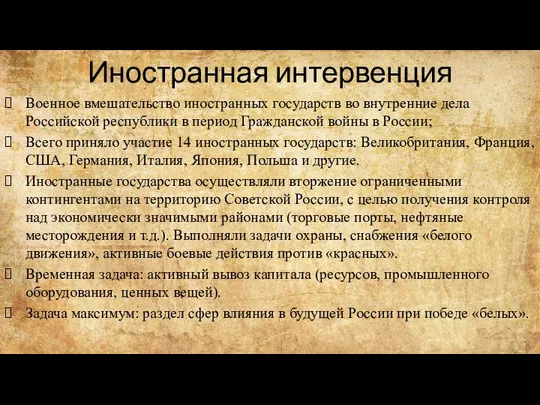 Иностранная интервенция

Военное вмешательство иностранных государств во внутренние дела Российской республики в период Гражданской войны в России;

Всего приняло участие 14 иностранных государств: Великобритания, Франция, США, Германия, Италия, Япония, Польша и другие.

Иностранные государства осуществляли вторжение ограниченными контингентами на территорию Советской России, с целью получения контроля над экономически значимыми районами (торговые порты, нефтяные месторождения и т.д.). Выполняли задачи охраны, снабжения «белого движения», активные боевые действия против «красных».

Временная задача: активный вывоз капитала (ресурсов, промышленного оборудования, ценных вещей).

Задача максимум: раздел сфер влияния в будущей России при победе «белых».